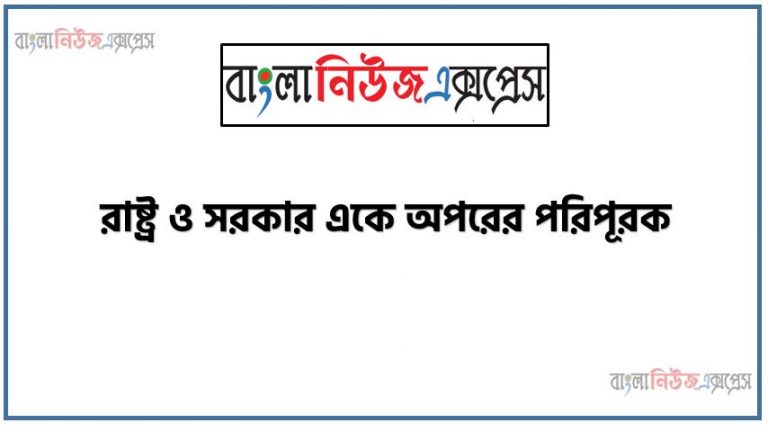 বাংলানিউজএক্সপ্রেস

বাংলানিউজএক্সপ্রেস

রাষ্ট্র ও সরকার একে অপরের পরিপূরক

বাংলানিউজএক্সপ্রেস